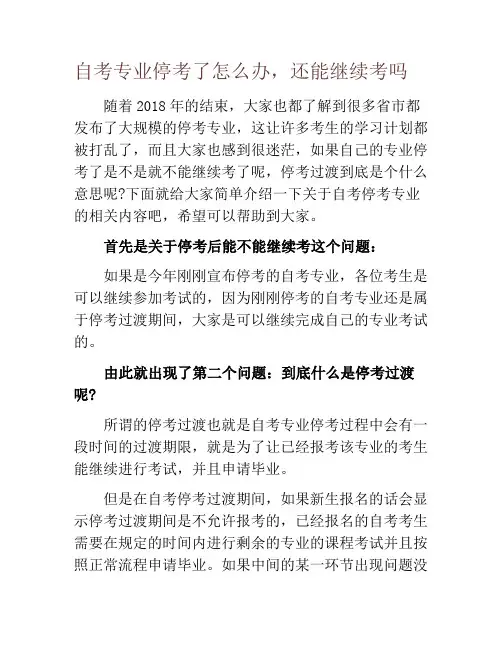 自考专业停考了怎么办，还能继续考吗

随着 2018 年的结束，大家也都了解到很多省市都发布了大规模的停考专业，这让许多考生的学习计划都被打乱了，而且大家也感到很迷茫，如果自己的专业停考了是不是就不能继续考了呢，停考过渡到底是个什么意思呢?下面就给大家简单介绍一下关于自考停考专业的相关内容吧，希望可以帮助到大家。

首先是关于停考后能不能继续考这个问题：

如果是今年刚刚宣布停考的自考专业，各位考生是可以继续参加考试的，因为刚刚停考的自考专业还是属于停考过渡期间，大家是可以继续完成自己的专业考试的。

由此就出现了第二个问题：到底什么是停考过渡呢?

所谓的停考过渡也就是自考专业停考过程中会有一段时间的过渡期限，就是为了让已经报考该专业的考生能继续进行考试，并且申请毕业。

但是在自考停考过渡期间，如果新生报名的话会显示停考过渡期间是不允许报考的，已经报名的自考考生需要在规定的时间内进行剩余的专业的课程考试并且按照正常流程申请毕业。如果中间的某一环节出现问题没